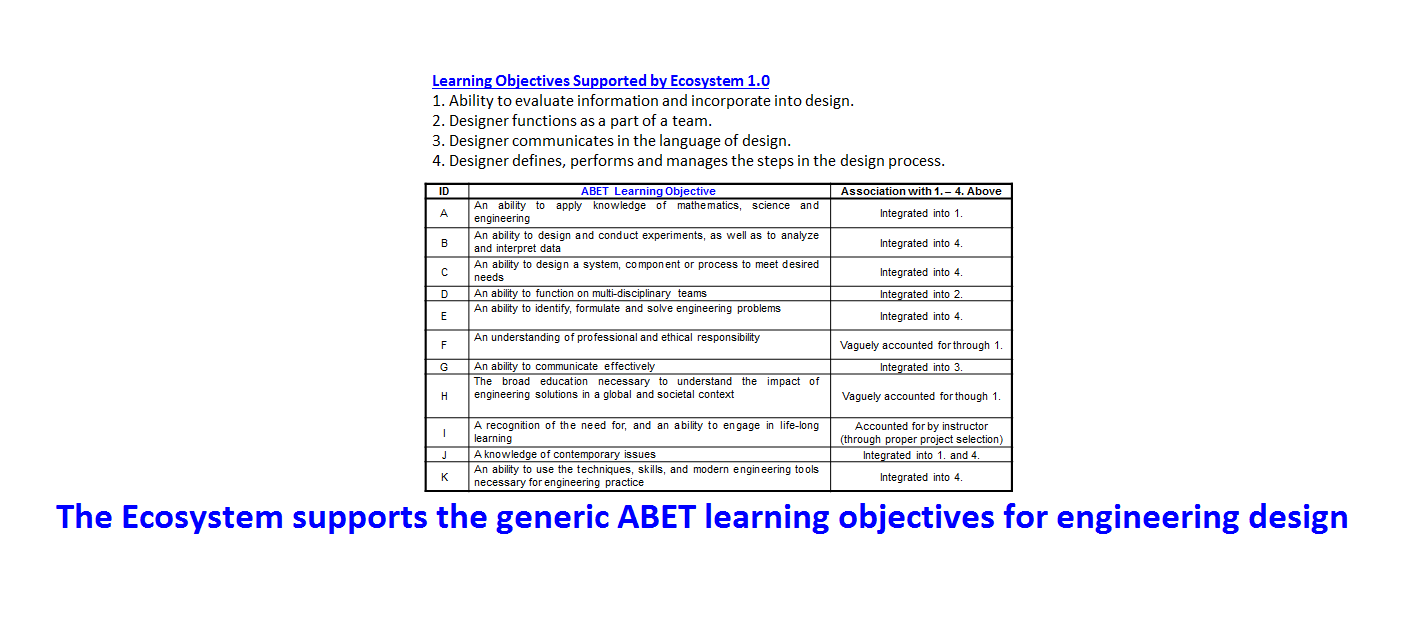 Learning Objectives Supported by Ecosystem 1.0
1. Ability to evaluate information and incorporate into design.
2. Designer functions as a part of a team.
3. Designer communicates in the language of design.
4. Designer defines, performs and manages the steps in the design process.

| ID | ABET Learning Objective | Association with 1. – 4. Above |
|---|---|---|
| A | An ability to apply knowledge of mathematics, science and engineering | Integrated into 1. |
| B | An ability to design and conduct experiments, as well as to analyze and interpret data | Integrated into 4. |
| C | An ability to design a system, component or process to meet desired needs | Integrated into 4. |
| D | An ability to function on multi-disciplinary teams | Integrated into 2. |
| E | An ability to identify, formulate and solve engineering problems | Integrated into 4. |
| F | An understanding of professional and ethical responsibility | Vaguely accounted for through 1. |
| G | An ability to communicate effectively | Integrated into 3. |
| H | The broad education necessary to understand the impact of engineering solutions in a global and societal context | Vaguely accounted for though 1. |
| I | A recognition of the need for, and an ability to engage in life-long learning | Accounted for by instructor (through proper project selection) |
| J | A knowledge of contemporary issues | Integrated into 1. and 4. |
| K | An ability to use the techniques, skills, and modern engineering tools necessary for engineering practice | Integrated into 4. |

The Ecosystem supports the generic ABET learning objectives for engineering design